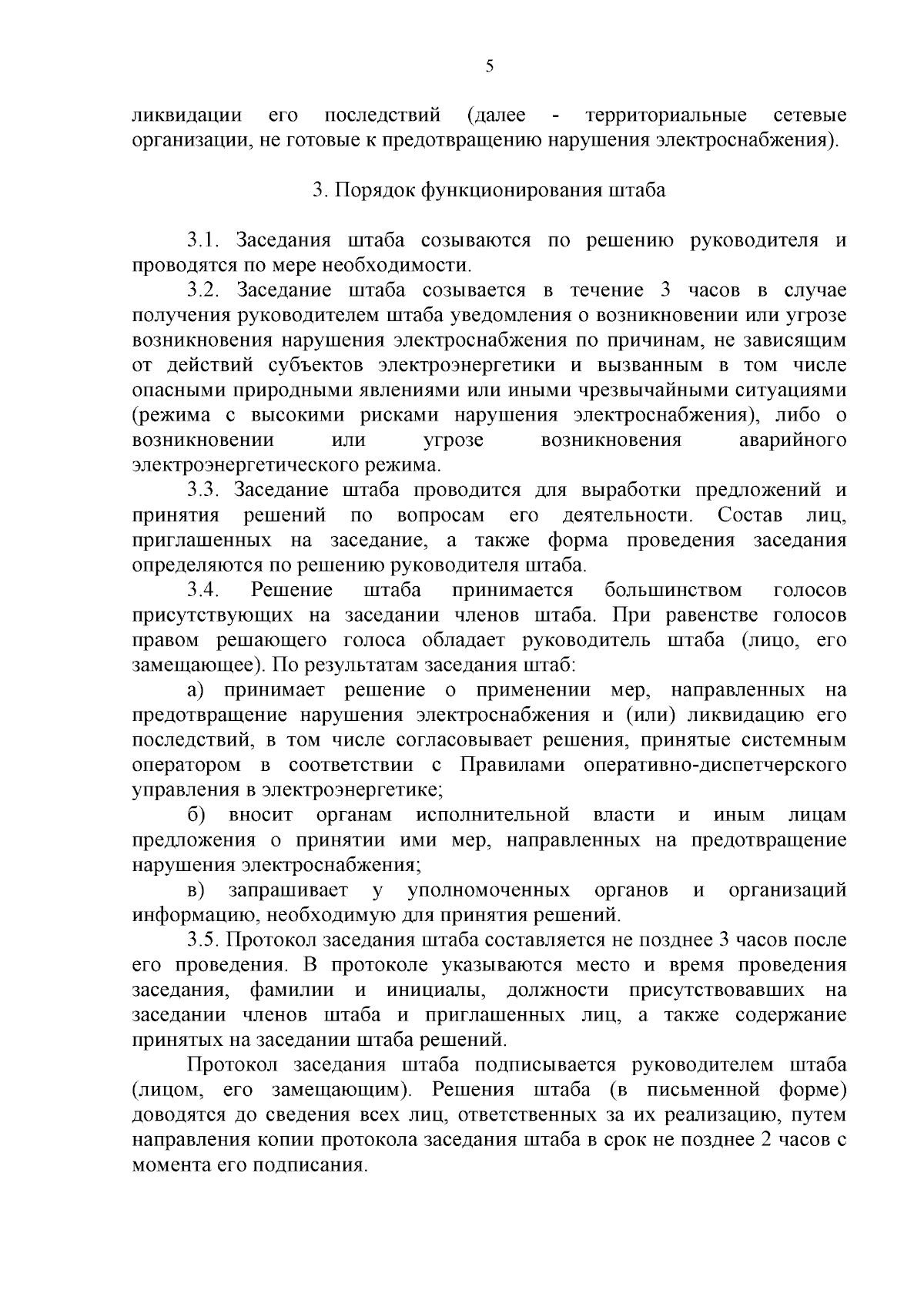 5

ликвидации его последствий (далее - территориальные сетевые организации, не готовые к предотвращению нарушения электроснабжения).

3. Порядок функционирования штаба

3.1. Заседания штаба созываются по решению руководителя и проводятся по мере необходимости.

3.2. Заседание штаба созывается в течение 3 часов в случае получения руководителем штаба уведомления о возникновении или угрозе возникновения нарушения электроснабжения по причинам, не зависящим от действий субъектов электроэнергетики и вызванным в том числе опасными природными явлениями или иными чрезвычайными ситуациями (режима с высокими рисками нарушения электроснабжения), либо о возникновении или угрозе возникновения аварийного электроэнергетического режима.

3.3. Заседание штаба проводится для выработки предложений и принятия решений по вопросам его деятельности. Состав лиц, приглашенных на заседание, а также форма проведения заседания определяются по решению руководителя штаба.

3.4. Решение штаба принимается большинством голосов присутствующих на заседании членов штаба. При равенстве голосов правом решающего голоса обладает руководитель штаба (лицо, его замещающее). По результатам заседания штаб:

а) принимает решение о применении мер, направленных на предотвращение нарушения электроснабжения и (или) ликвидацию его последствий, в том числе согласовывает решения, принятые системным оператором в соответствии с Правилами оперативно-диспетчерского управления в электроэнергетике;

б) вносит органам исполнительной власти и иным лицам предложения о принятии ими мер, направленных на предотвращение нарушения электроснабжения;

в) запрашивает у уполномоченных органов и организаций информацию, необходимую для принятия решений.

3.5. Протокол заседания штаба составляется не позднее 3 часов после его проведения. В протоколе указываются место и время проведения заседания, фамилии и инициалы, должности присутствовавших на заседании членов штаба и приглашенных лиц, а также содержание принятых на заседании штаба решений.

Протокол заседания штаба подписывается руководителем штаба (лицом, его замещающим). Решения штаба (в письменной форме) доводятся до сведения всех лиц, ответственных за их реализацию, путем направления копии протокола заседания штаба в срок не позднее 2 часов с момента его подписания.